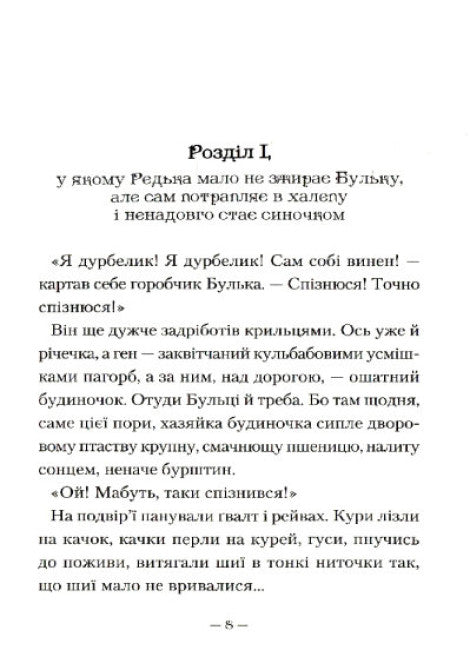 Розділ I,

у якому Редька мало не зжирає Бульку, але сам потрапляє в халепу і ненадовго стає синочком

«Я дурбелик! Я дурбелик! Сам собі винен! — картав себе горобчик Булька. — Спізнюся! Точно спізнюся!»

Він ще дужче задріботів крильцями. Ось уже й річечка, а ген — заквітчаний кульбабовими усмішками пагорб, а за ним, над дорогою, — ошатний будиночок. Отуди Бульці й треба. Бо там щодня, саме цієї пори, хазяйка будиночка сипле дворовому птаству крупну, смачнющу пшеницю, налиту сонцем, неначе бурштин.

«Ой! Мабуть, таки спізнився!»

На подвір'ї панували гвалт і рейвах. Кури лізли на качок, качки перли на курей, гуси, пнучись до поживи, витягали шиї в тонкі ниточки так, що шиї мало не вривалися...

— 8 —